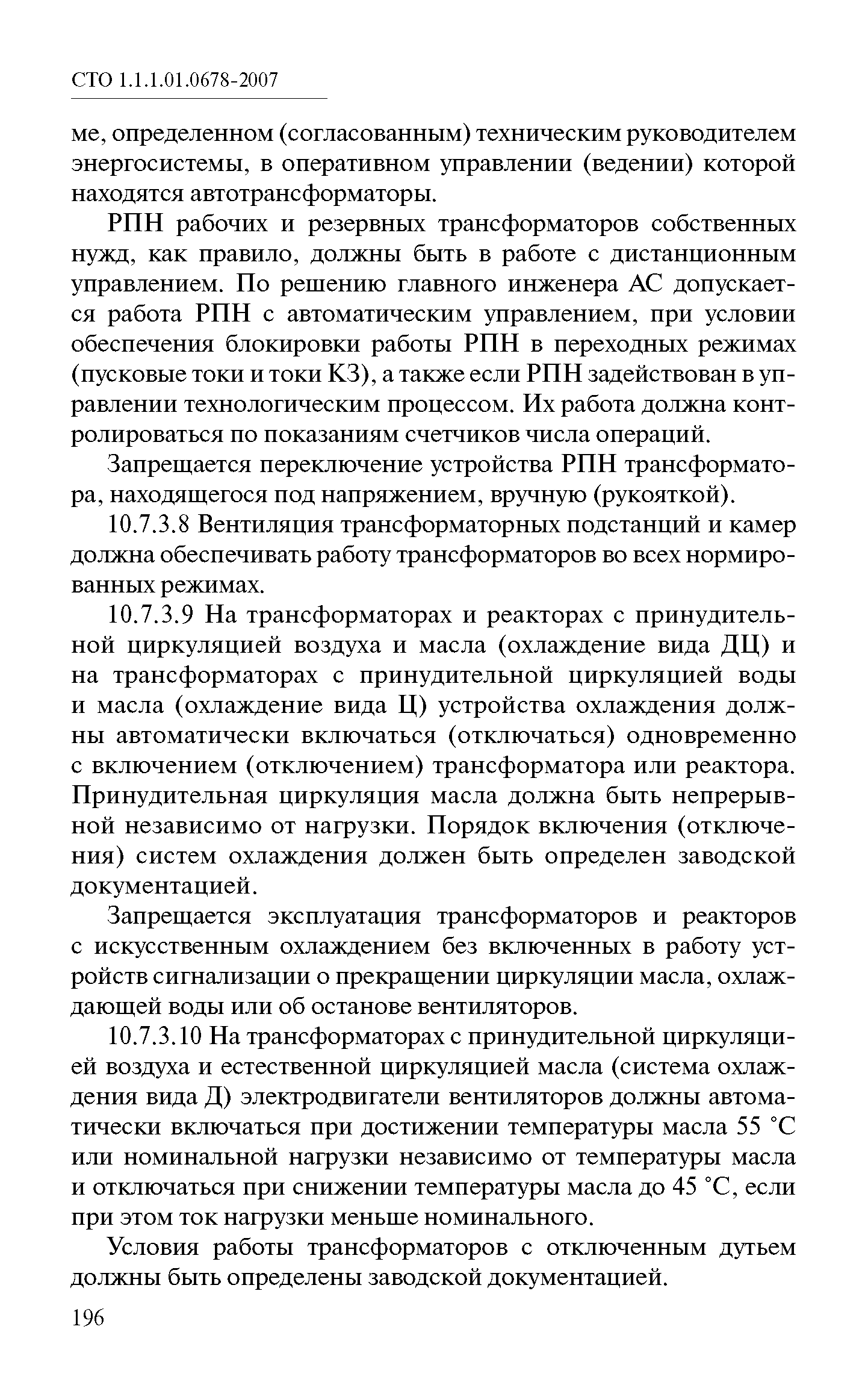 СТО 1.1.1.01.0678-2007

ме, определенном (согласованным) техническим руководителем энергосистемы, в оперативном управлении (ведении) которой находятся автотрансформаторы.

РПН рабочих и резервных трансформаторов собственных нужд, как правило, должны быть в работе с дистанционным управлением. По решению главного инженера АС допускается работа РПН с автоматическим управлением, при условии обеспечения блокировки работы РПН в переходных режимах (пусковые токи и токи КЗ), а также если РПН задействован в управлении технологическим процессом. Их работа должна контролироваться по показаниям счетчиков числа операций.

Запрещается переключение устройства РПН трансформатора, находящегося под напряжением, вручную (рукояткой).

10.7.3.8 Вентиляция трансформаторных подстанций и камер должна обеспечивать работу трансформаторов во всех нормированных режимах.

10.7.3.9 На трансформаторах и реакторах с принудительной циркуляцией воздуха и масла (охлаждение вида ДЦ) и на трансформаторах с принудительной циркуляцией воды и масла (охлаждение вида Ц) устройства охлаждения должны автоматически включаться (отключаться) одновременно с включением (отключением) трансформатора или реактора. Принудительная циркуляция масла должна быть непрерывной независимо от нагрузки. Порядок включения (отключения) систем охлаждения должен быть определен заводской документацией.

Запрещается эксплуатация трансформаторов и реакторов с искусственным охлаждением без включенных в работу устройств сигнализации о прекращении циркуляции масла, охлаждающей воды или об останове вентиляторов.

10.7.3.10 На трансформаторах с принудительной циркуляцией воздуха и естественной циркуляцией масла (система охлаждения вида Д) электродвигатели вентиляторов должны автоматически включаться при достижении температуры масла 55 °С или номинальной нагрузки независимо от температуры масла и отключаться при снижении температуры масла до 45 °С, если при этом ток нагрузки меньше номинального.

Условия работы трансформаторов с отключенным дутьем должны быть определены заводской документацией.

196